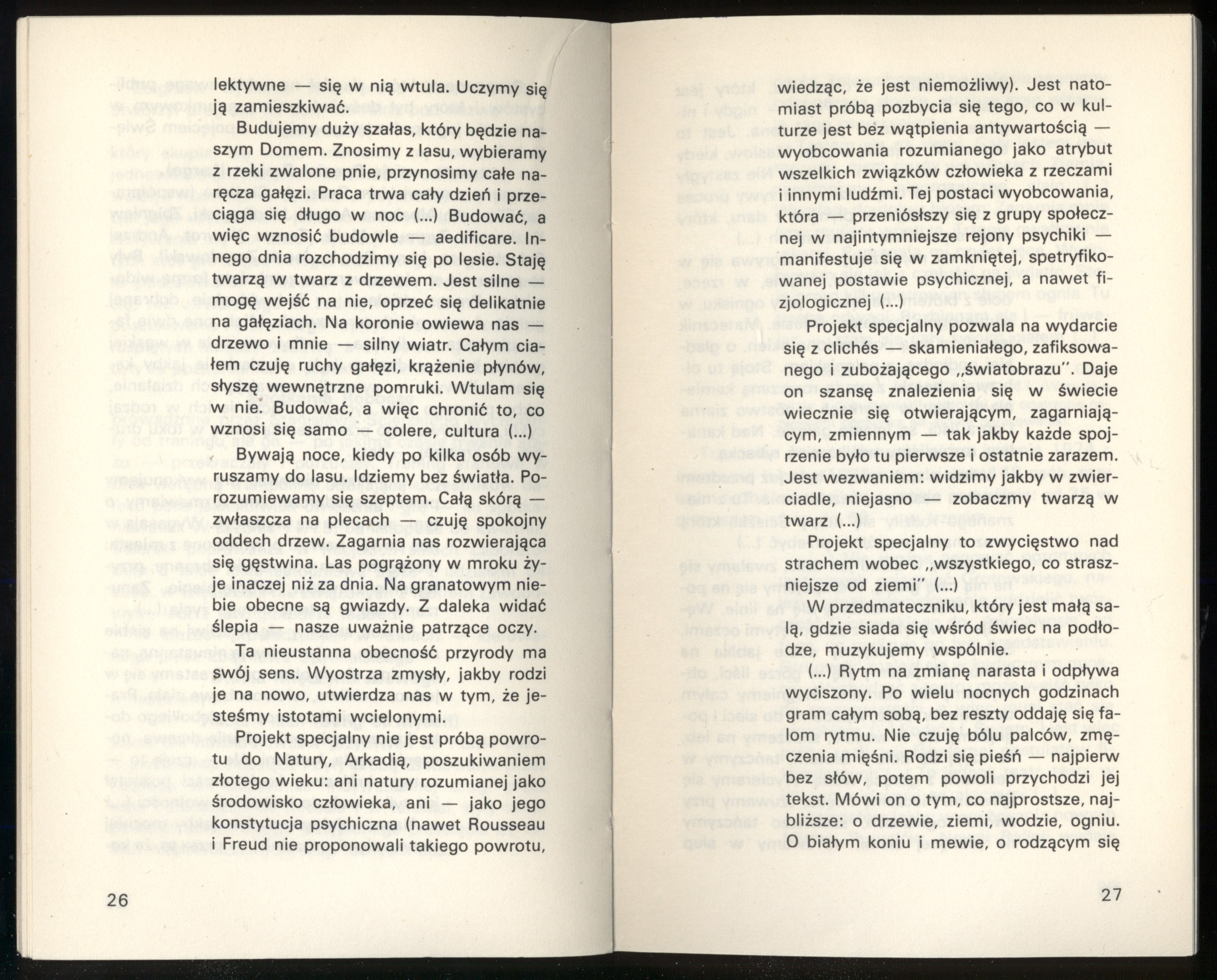 lektywne — się w nią wtula. Uczymy się ją zamieszkiwać.

Budujemy duży szałas, który będzie naszym Domem. Znosimy z lasu, wybieramy z rzeki zwalone pnie, przynosimy całe naręcza gałęzi. Praca trwa cały dzień i przeciąga się długo w noc (...) Budować, a więc wznosić budowle — aedificare. Innego dnia rozchodzimy się po lesie. Staję twarzą w twarz z drzewem. Jest silne — mogę wejść na nie, oprzeć się delikatnie na gałęziach. Na koronie owiewa nas — drzewo i mnie — silny wiatr. Całym ciałem czuję ruchy gałęzi, krążenie płynów, słyszę wewnętrzne pomruki. Wtulam się w nie. Budować, a więc chronić to, co wznosi się samo — colere, cultura (...)

Bywają noce, kiedy po kilka osób wyruszamy do lasu. Idziemy bez światła. Porozumiewamy się szeptem. Całą skórą — zwłaszcza na plecach — czuję spokojny oddech drzew. Zagarnia nas rozwierająca się gęstwina. Las pogrążony w mroku żyje inaczej niż za dnia. Na granatowym niebie obecne są gwiazdy. Z daleka widać ślepia — nasze uważnie patrzące oczy.

Ta nieustanna obecność przyrody ma swój sens. Wyostrza zmysły, jakby rodzi je na nowo, utwierdza nas w tym, że jesteśmy istotami wcielonymi.

Projekt specjalny nie jest próbą powrotu do Natury, Arkadią, poszukiwaniem złotego wieku: ani natury rozumianej jako środowisko człowieka, ani — jako jego konstytucja psychiczna (nawet Rousseau i Freud nie proponowali takiego powrotu,

26

wiedząc, że jest niemożliwy). Jest natomiast próbą pozbycia się tego, co w kulturze jest bez wątpienia antywartością — wyobcowania rozumianego jako atrybut wszelkich związków człowieka z rzeczami i innymi ludźmi. Tej postaci wyobcowania, która — przeniósłszy się z grupy społecznej w najintymniejsze rejony psychiki — manifestuje się w zamkniętej, spetryfikowanej postawie psychicznej, a nawet fizjologicznej (...)

Projekt specjalny pozwala na wydarcie się z clichés — skamieniałego, zafiksowanego i zubożającego „światobrazu". Daje on szansę znalezienia się w świecie wiecznie się otwierającym, zagarniającym, zmiennym — tak jakby każde spojrzenie było tu pierwsze i ostatnie zarazem. Jest wezwaniem: widzimy jakby w zwierciadle, niejasno — zobaczmy twarzą w twarz (...)

Projekt specjalny to zwycięstwo nad strachem wobec „wszystkiego, co straszniejsze od ziemi" (...)

W przedmateczniku, który jest małą salą, gdzie siada się wśród świec na podłodze, muzykujemy wspólnie.

(...) Rytm na zmianę narasta i odpływa wyciszony. Po wielu nocnych godzinach gram całym sobą, bez reszty oddaję się falom rytmu. Nie czuję bólu palców, zmęczenia mięśni. Rodzi się pieśń — najpierw bez słów, potem powoli przychodzi jej tekst. Mówi on o tym, co najprostsze, najbliższe: o drzewie, ziemi, wodzie, ogniu. O białym koniu i mewie, o rodzącym się

27